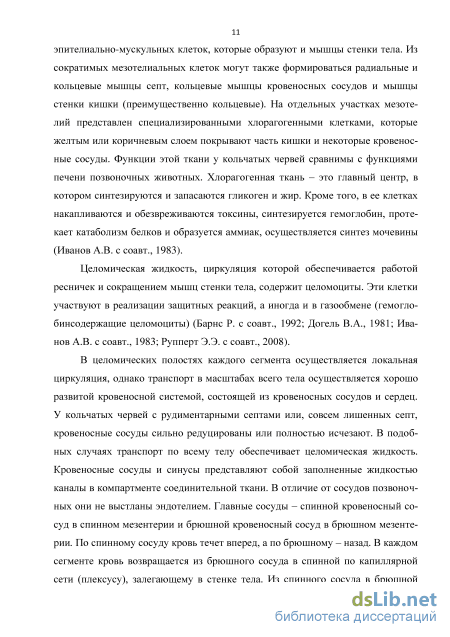 11

эпителиально-мускульных клеток, которые образуют и мышцы стенки тела. Из сократимых мезотелиальных клеток могут также формироваться радиальные и кольцевые мышцы септ, кольцевые мышцы кровеносных сосудов и мышцы стенки кишки (преимущественно кольцевые). На отдельных участках мезотелий представлен специализированными хлорагогенными клетками, которые желтым или коричневым слоем покрывают часть кишки и некоторые кровеносные сосуды. Функции этой ткани у кольчатых червей сравнимы с функциями печени позвоночных животных. Хлорагогенная ткань – это главный центр, в котором синтезируются и запасаются гликоген и жир. Кроме того, в ее клетках накапливаются и обезвреживаются токсины, синтезируется гемоглобин, протекает катаболизм белков и образуется аммиак, осуществляется синтез мочевины (Иванов А.В. с соавт., 1983).

Целомическая жидкость, циркуляция которой обеспечивается работой ресничек и сокращением мышц стенки тела, содержит целомоциты. Эти клетки участвуют в реализации защитных реакций, а иногда и в газообмене (гемоглобинсодержащие целомоциты) (Барнс Р. с соавт., 1992; Догель В.А., 1981; Иванов А.В. с соавт., 1983; Рупперт Э.Э. с соавт., 2008).

В целомических полостях каждого сегмента осуществляется локальная циркуляция, однако транспорт в масштабах всего тела осуществляется хорошо развитой кровеносной системой, состоящей из кровеносных сосудов и сердец. У кольчатых червей с рудиментарными септами или, совсем лишенных септ, кровеносные сосуды сильно редуцированы или полностью исчезают. В подобных случаях транспорт по всему телу обеспечивает целомическая жидкость. Кровеносные сосуды и синусы представляют собой заполненные жидкостью каналы в компартменте соединительной ткани. В отличие от сосудов позвоночных они не выстланы эндотелием. Главные сосуды – спинной кровеносный сосуд в спинном мезентерии и брюшной кровеносный сосуд в брюшном мезентерии. По спинному сосуду кровь течет вперед, а по брюшному – назад. В каждом сегменте кровь возвращается из брюшного сосуда в спинной по капиллярной сети (плексусу), залегающему в стенке тела. Из спинного сосуда в брюшной

dsLib.net
библиотека диссертаций